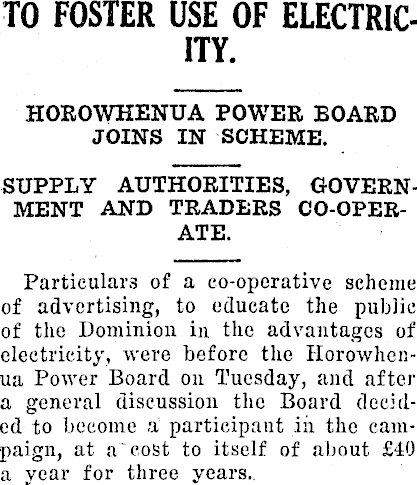 TO FOSTER USE OF ELECTRICITY.

HOROWHENUA POWER BOARD JOINS IN SCHEME.

SUPPLY AUTHORITIES, GOVERNMENT AND TRADERS CO-OPERATE.

Particulars of a co-operative scheme of advertising, to educate the public of the Dominion in the advantages of electricity, were before the Horowhenua Power Board on Tuesday, and after a general discussion the Board decided to become a participant in the campaign, at a cost to itself of about £40 a year for three years.